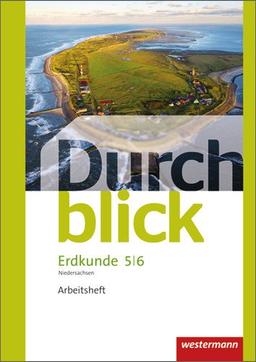 Durch
blick

Erdkunde 5|6
Niedersachsen

Arbeitsheft

westermann